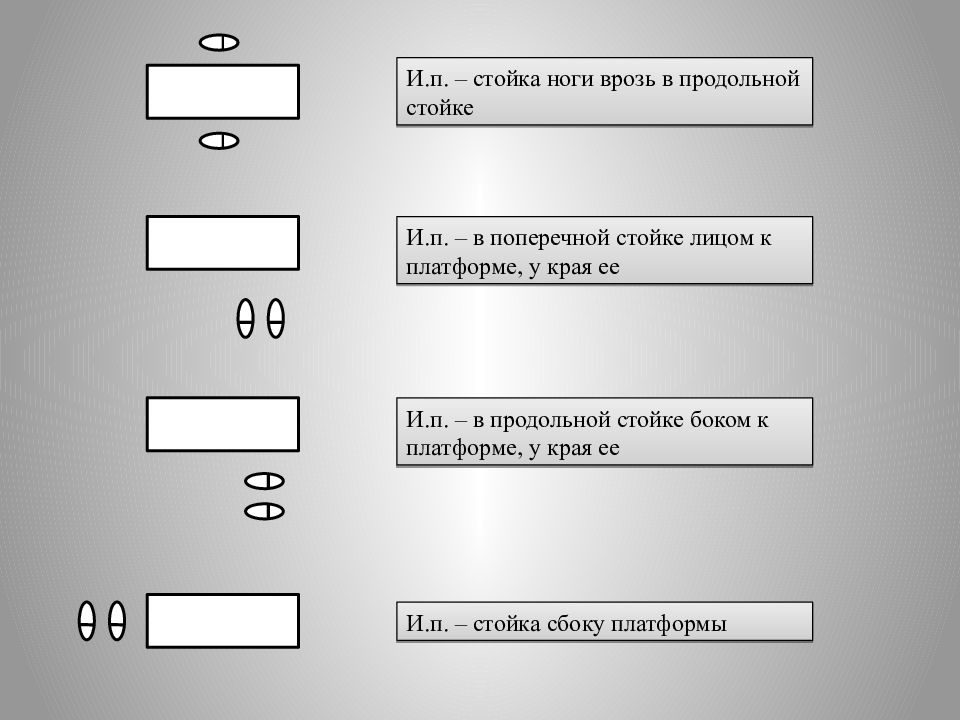 И.п. – стойка ноги врозь в продольной стойке

И.п. – в поперечной стойке лицом к платформе, у края ее

И.п. – в продольной стойке боком к платформе, у края ее

И.п. – стойка сбоку платформы